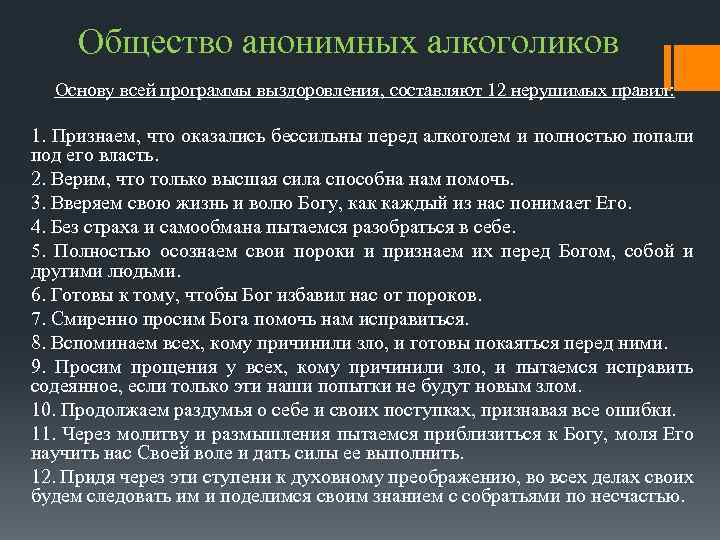 Общество анонимных алкоголиков

Основу всей программы выздоровления, составляют 12 нерушимых правил:

1. Признаем, что оказались бессильны перед алкоголем и полностью попали под его власть.

2. Верим, что только высшая сила способна нам помочь.

3. Вверяем свою жизнь и волю Богу, как каждый из нас понимает Его.

4. Без страха и самообмана пытаемся разобраться в себе.

5. Полностью осознаем свои пороки и признаем их перед Богом, собой и другими людьми.

6. Готовы к тому, чтобы Бог избавил нас от пороков.

7. Смиренно просим Бога помочь нам исправиться.

8. Вспоминаем всех, кому причинили зло, и готовы покаяться перед ними.

9. Просим прощения у всех, кому причинили зло, и пытаемся исправить содеянное, если только эти наши попытки не будут новым злом.

10. Продолжаем раздумья о себе и своих поступках, признавая все ошибки.

11. Через молитву и размышления пытаемся приблизиться к Богу, моля Его научить нас Своей воле и дать силы ее выполнить.

12. Придя через эти ступени к духовному преображению, во всех делах своих будем следовать им и поделимся своим знанием с собратьями по несчастью.